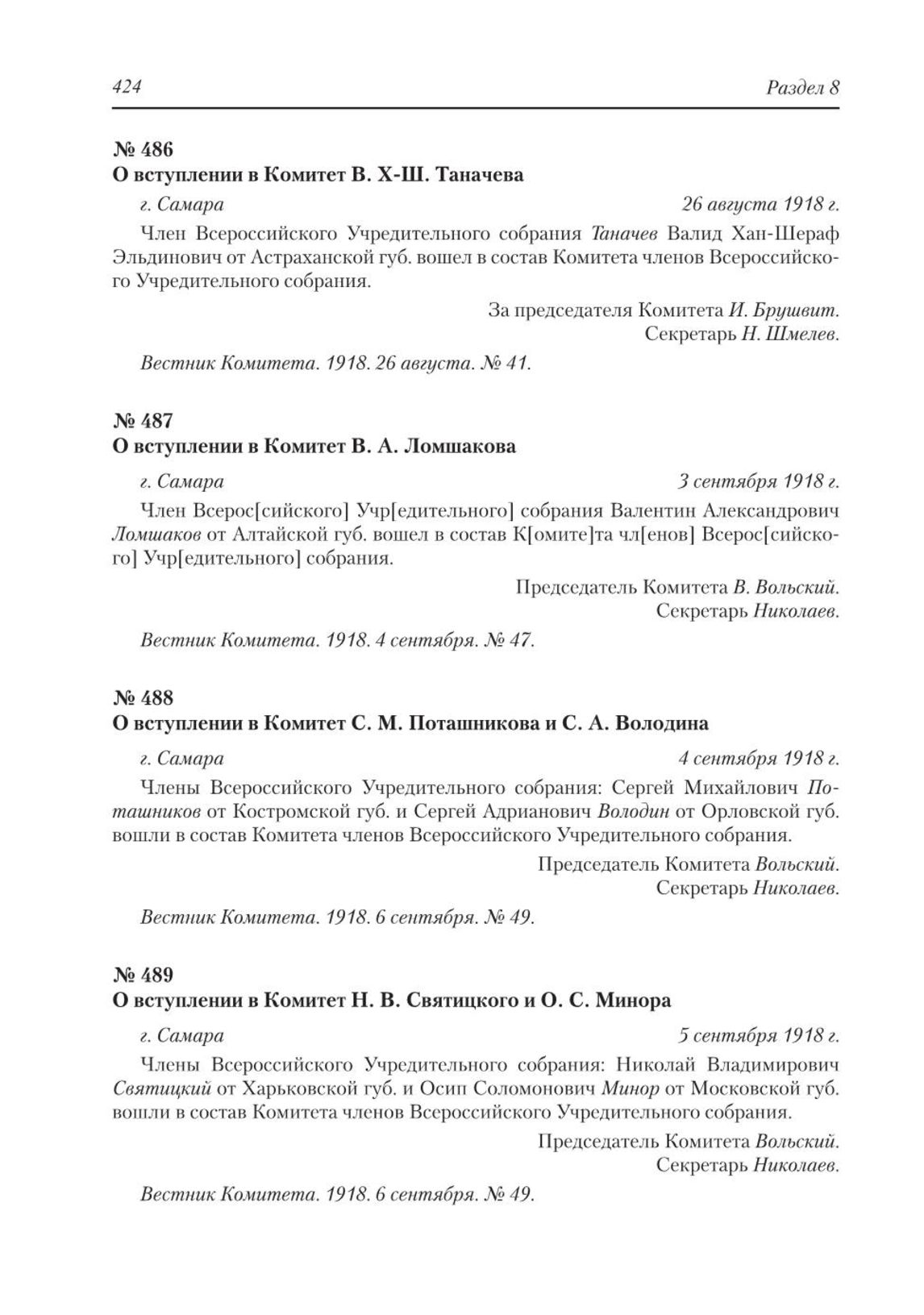 424 Раздел 8

№ 486
О вступлении в Комитет В. Х-Ш. Таначева

г. Самара 26 августа 1918 г.

Член Всероссийского Учредительного собрания Таначев Валид Хан-Шераф Эльдинович от Астраханской губ. вошел в состав Комитета членов Всероссийского Учредительного собрания.

За председателя Комитета И. Брушвит.
Секретарь Н. Шмелев.

Вестник Комитета. 1918. 26 августа. № 41.

№ 487
О вступлении в Комитет В. А. Ломшакова

г. Самара 3 сентября 1918 г.

Член Всерос[сийского] Учр[едительного] собрания Валентин Александрович Ломшаков от Алтайской губ. вошел в состав К[омите]та чл[енов] Всерос[сийского] Учр[едительного] собрания.

Председатель Комитета В. Вольский.
Секретарь Николаев.

Вестник Комитета. 1918. 4 сентября. № 47.

№ 488
О вступлении в Комитет С. М. Поташникова и С. А. Володина

г. Самара 4 сентября 1918 г.

Члены Всероссийского Учредительного собрания: Сергей Михайлович Поташников от Костромской губ. и Сергей Адрианович Володин от Орловской губ. вошли в состав Комитета членов Всероссийского Учредительного собрания.

Председатель Комитета Вольский.
Секретарь Николаев.

Вестник Комитета. 1918. 6 сентября. № 49.

№ 489
О вступлении в Комитет Н. В. Святицкого и О. С. Минора

г. Самара 5 сентября 1918 г.

Члены Всероссийского Учредительного собрания: Николай Владимирович Святицкий от Харьковской губ. и Осип Соломонович Минор от Московской губ. вошли в состав Комитета членов Всероссийского Учредительного собрания.

Председатель Комитета Вольский.
Секретарь Николаев.

Вестник Комитета. 1918. 6 сентября. № 49.